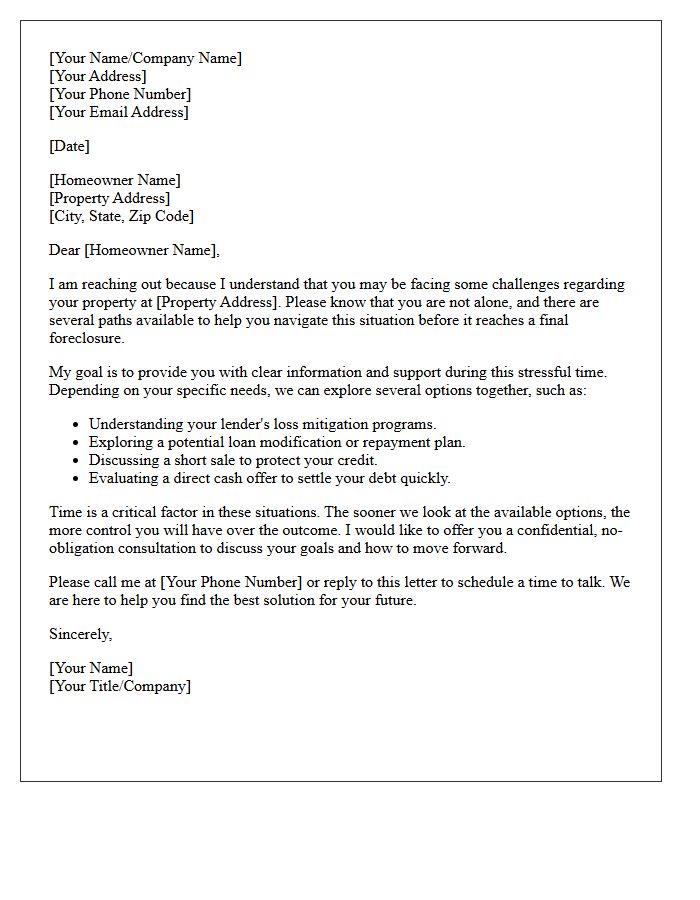 [Your Name/Company Name]
[Your Address]
[Your Phone Number]
[Your Email Address]

[Date]

[Homeowner Name]
[Property Address]
[City, State, Zip Code]

Dear [Homeowner Name],

I am reaching out because I understand that you may be facing some challenges regarding your property at [Property Address]. Please know that you are not alone, and there are several paths available to help you navigate this situation before it reaches a final foreclosure.

My goal is to provide you with clear information and support during this stressful time. Depending on your specific needs, we can explore several options together, such as:

• Understanding your lender's loss mitigation programs.
• Exploring a potential loan modification or repayment plan.
• Discussing a short sale to protect your credit.
• Evaluating a direct cash offer to settle your debt quickly.

Time is a critical factor in these situations. The sooner we look at the available options, the more control you will have over the outcome. I would like to offer you a confidential, no-obligation consultation to discuss your goals and how to move forward.

Please call me at [Your Phone Number] or reply to this letter to schedule a time to talk. We are here to help you find the best solution for your future.

Sincerely,

[Your Name]
[Your Title/Company]